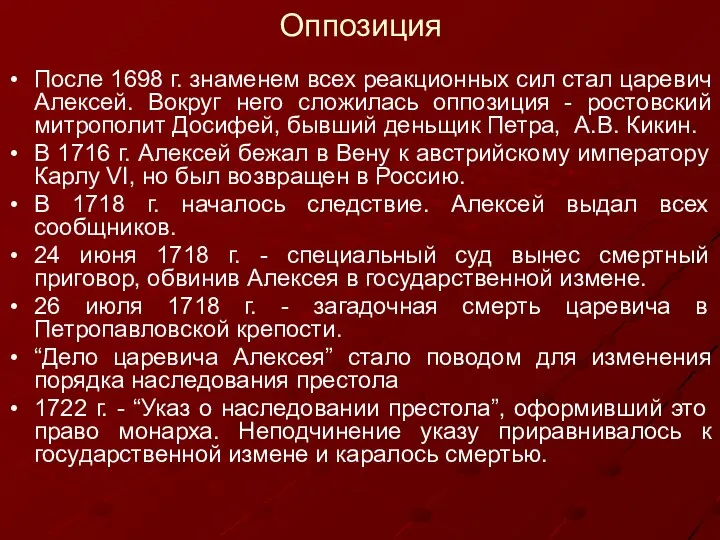 Оппозиция

• После 1698 г. знаменем всех реакционных сил стал царевич Алексей. Вокруг него сложилась оппозиция - ростовский митрополит Досифей, бывший деньщик Петра, А.В. Кикин.
• В 1716 г. Алексей бежал в Вену к австрийскому императору Карлу VI, но был возвращен в Россию.
• В 1718 г. началось следствие. Алексей выдал всех сообщников.
• 24 июня 1718 г. - специальный суд вынес смертный приговор, обвинив Алексея в государственной измене.
• 26 июля 1718 г. - загадочная смерть царевича в Петропавловской крепости.
• “Дело царевича Алексея” стало поводом для изменения порядка наследования престола
• 1722 г. - “Указ о наследовании престола”, оформивший это право монарха. Неподчинение указу приравнивалось к государственной измене и каралось смертью.